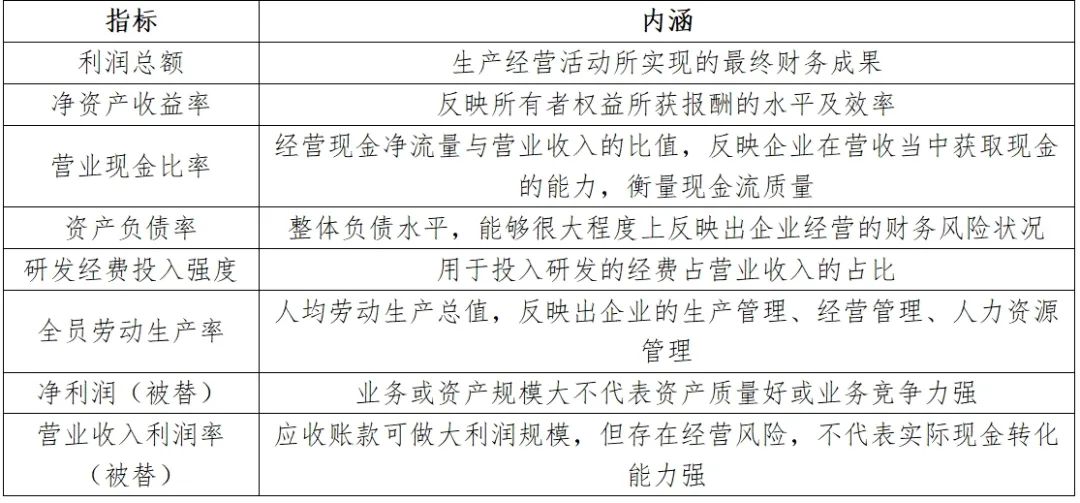 | 指标 | 内涵 |
|---|---|
| 利润总额 | 生产经营活动所实现的最终财务成果 |
| 净资产收益率 | 反映所有者权益所获报酬的水平及效率 |
| 营业现金比率 | 经营现金净流量与营业收入的比值，反映企业在营收当中获取现金的能力，衡量现金流质量 |
| 资产负债率 | 整体负债水平，能够很大程度上反映出企业经营的财务风险状况 |
| 研发经费投入强度 | 用于投入研发的经费占营业收入的占比 |
| 全员劳动生产率 | 人均劳动生产总值，反映出企业的生产管理、经营管理、人力资源管理 |
| 净利润（被替） | 业务或资产规模大不代表资产质量好或业务竞争力强 |
| 营业收入利润率（被替） | 应收账款可做大利润规模，但存在经营风险，不代表实际现金转化能力强 |